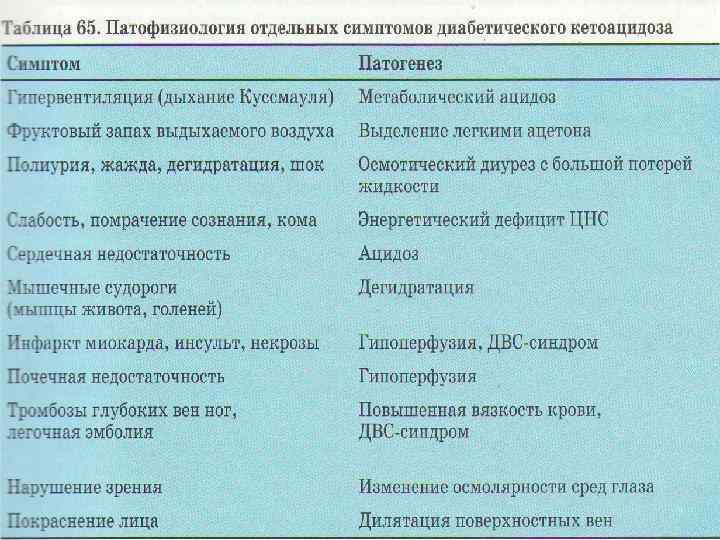 Таблица 65. Патофизиология отдельных симптомов диабетического кетоацидоза

| Симптом | Патогенез |
|---|---|
| Гипервентиляция (дыхание Куссмауля) | Метаболический ацидоз |
| Фруктовый запах выдыхаемого воздуха | Выделение легкими ацетона |
| Полиурия, жажда, дегидратация, шок | Осмотический диурез с большой потерей жидкости |
| Слабость, помрачение сознания, кома | Энергетический дефицит ЦНС |
| Сердечная недостаточность | Ацидоз |
| Мышечные судороги (мышцы живота, голеней) | Дегидратация |
| Инфаркт миокарда, инсульт, некрозы | Гипоперфузия, ДВС-синдром |
| Почечная недостаточность | Гипоперфузия |
| Тромбозы глубоких вен ног, легочная эмболия | Повышенная вязкость крови, ДВС-синдром |
| Нарушение зрения | Изменение осмолярности сред глаза |
| Покраснение лица | Дилятация поверхностных вен |